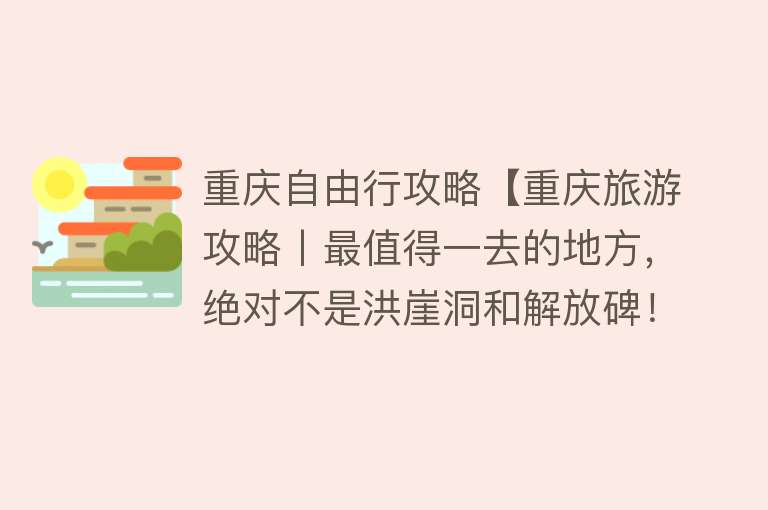 重庆自由行攻略【重庆旅游攻略丨最值得一去的地方，绝对不是洪崖洞和解放碑！